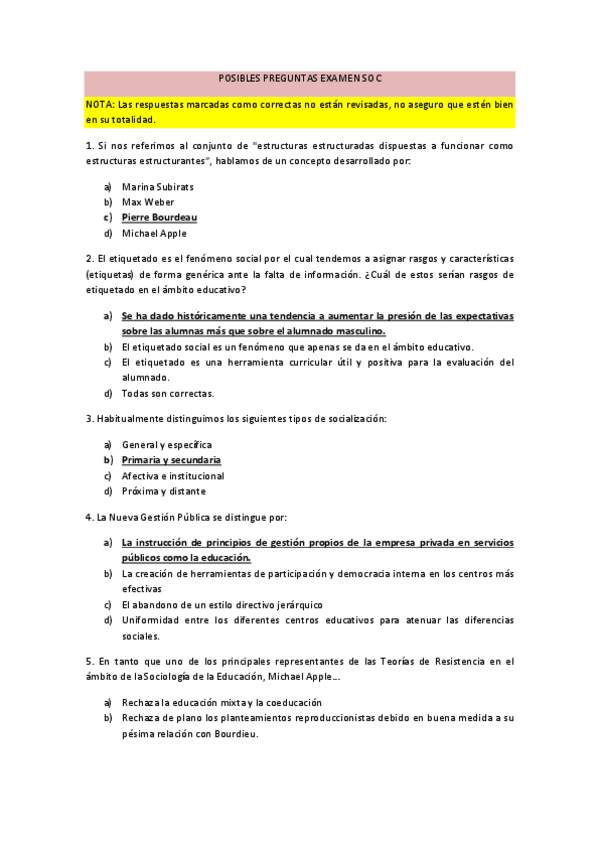 POSIBLES PREGUNTAS EXAMEN SOC

NOTA: Las respuestas marcadas como correctas no están revisadas, no aseguro que estén bien en su totalidad.

1. Si nos referimos al conjunto de "estructuras estructuradas dispuestas a funcionar como estructuras estructurantes", hablamos de un concepto desarrollado por:

a) Marina Subirats
b) Max Weber
c) Pierre Bourdeau
d) Michael Apple

2. El etiquetado es el fenómeno social por el cual tendemos a asignar rasgos y características (etiquetas) de forma genérica ante la falta de información. ¿Cuál de estos serían rasgos de etiquetado en el ámbito educativo?

a) Se ha dado históricamente una tendencia a aumentar la presión de las expectativas sobre las alumnas más que sobre el alumnado masculino.
b) El etiquetado social es un fenómeno que apenas se da en el ámbito educativo.
c) El etiquetado es una herramienta curricular útil y positiva para la evaluación del alumnado.
d) Todas son correctas.

3. Habitualmente distinguimos los siguientes tipos de socialización:

a) General y específica
b) Primaria y secundaria
c) Afectiva e institucional
d) Próxima y distante

4. La Nueva Gestión Pública se distingue por:

a) La instrucción de principios de gestión propios de la empresa privada en servicios públicos como la educación.
b) La creación de herramientas de participación y democracia interna en los centros más efectivas
c) El abandono de un estilo directivo jerárquico
d) Uniformidad entre los diferentes centros educativos para atenuar las diferencias sociales.

5. En tanto que uno de los principales representantes de las Teorías de Resistencia en el ámbito de laSociología de la Educación, Michael Apple...

a) Rechaza la educación mixta y la coeducación
b) Rechaza de plano los planteamientos reproduccionistas debido en buena medida a su pésima relación con Bourdieu.